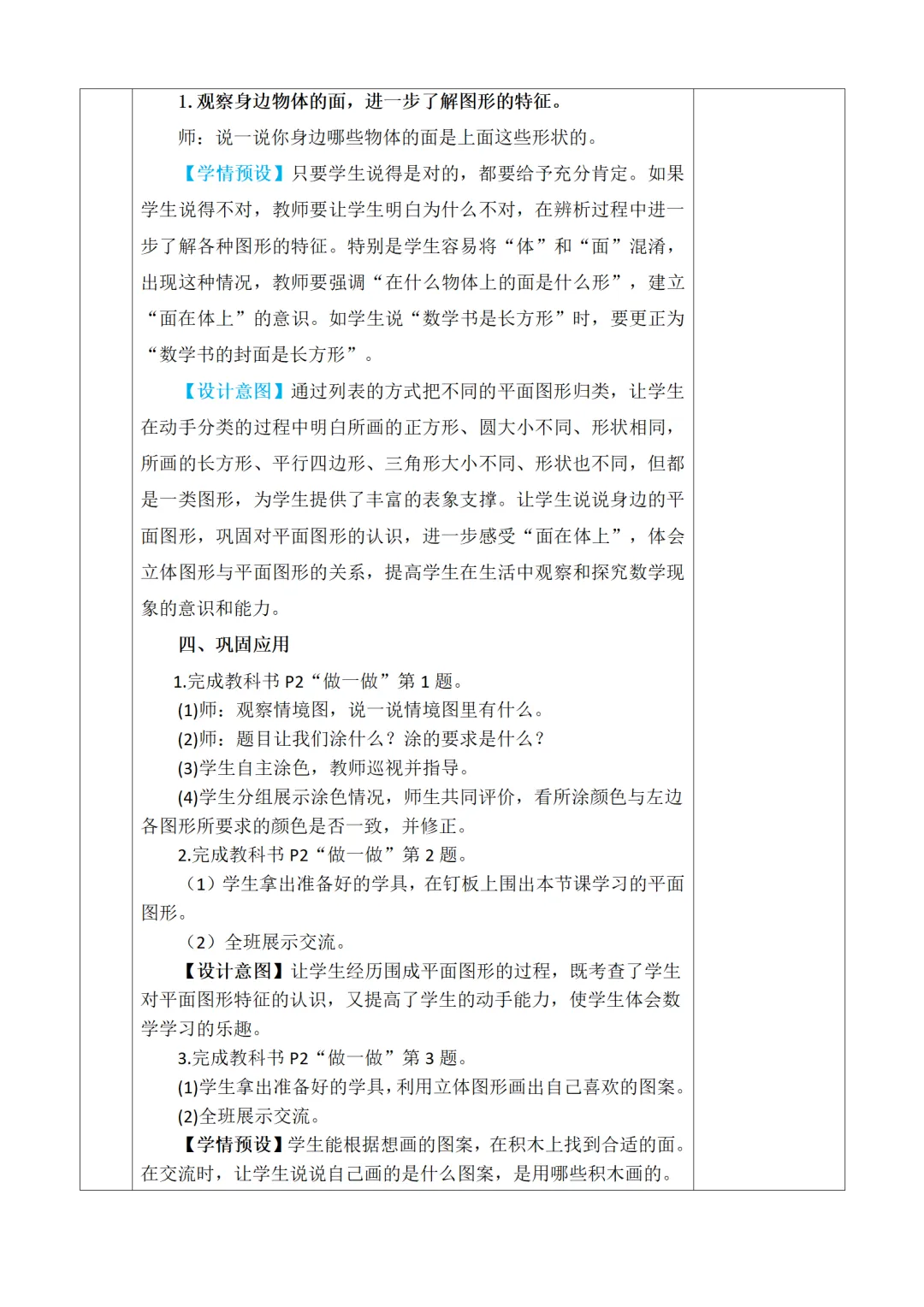 1. 观察身边物体的面，进一步了解图形的特征。

师：说一说你身边哪些物体的面是上面这些形状的。

【学情预设】只要学生说得是对的，都要给予充分肯定。如果学生说得不对，教师要让学生明白为什么不对，在辨析过程中进一步了解各种图形的特征。特别是学生容易将“体”和“面”混淆，出现这种情况，教师要强调“在什么物体上的面是什么形”，建立“面在体上”的意识。如学生说“数学书是长方形”时，要更正为“数学书的封面是长方形”。

【设计意图】通过列表的方式把不同的平面图形归类，让学生在动手分类的过程中明白所画的正方形、圆大小不同、形状相同，所画的长方形、平行四边形、三角形大小不同、形状也不同，但都是一类图形，为学生提供了丰富的表象支撑。让学生说说身边的平面图形，巩固对平面图形的认识，进一步感受“面在体上”，体会立体图形与平面图形的关系，提高学生在生活中观察和探究数学现象的意识和能力。

四、巩固应用

1.完成教科书 P2“做一做”第 1 题。

(1)师：观察情境图，说一说情境图里有什么。

(2)师：题目让我们涂什么？涂的要求是什么？

(3)学生自主涂色，教师巡视并指导。

(4)学生分组展示涂色情况，师生共同评价，看所涂颜色与左边各图形所要求的颜色是否一致，并修正。

2.完成教科书 P2“做一做”第 2 题。

（1）学生拿出准备好的学具，在钉板上围出本节课学习的平面图形。

（2）全班展示交流。

【设计意图】让学生经历围成平面图形的过程，既考查了学生对平面图形特征的认识，又提高了学生的动手能力，使学生体会数学学习的乐趣。

3.完成教科书 P2“做一做”第 3 题。

(1)学生拿出准备好的学具，利用立体图形画出自己喜欢的图案。

(2)全班展示交流。

【学情预设】学生能根据想画的图案，在积木上找到合适的面。在交流时，让学生说说自己画的是什么图案，是用哪些积木画的。